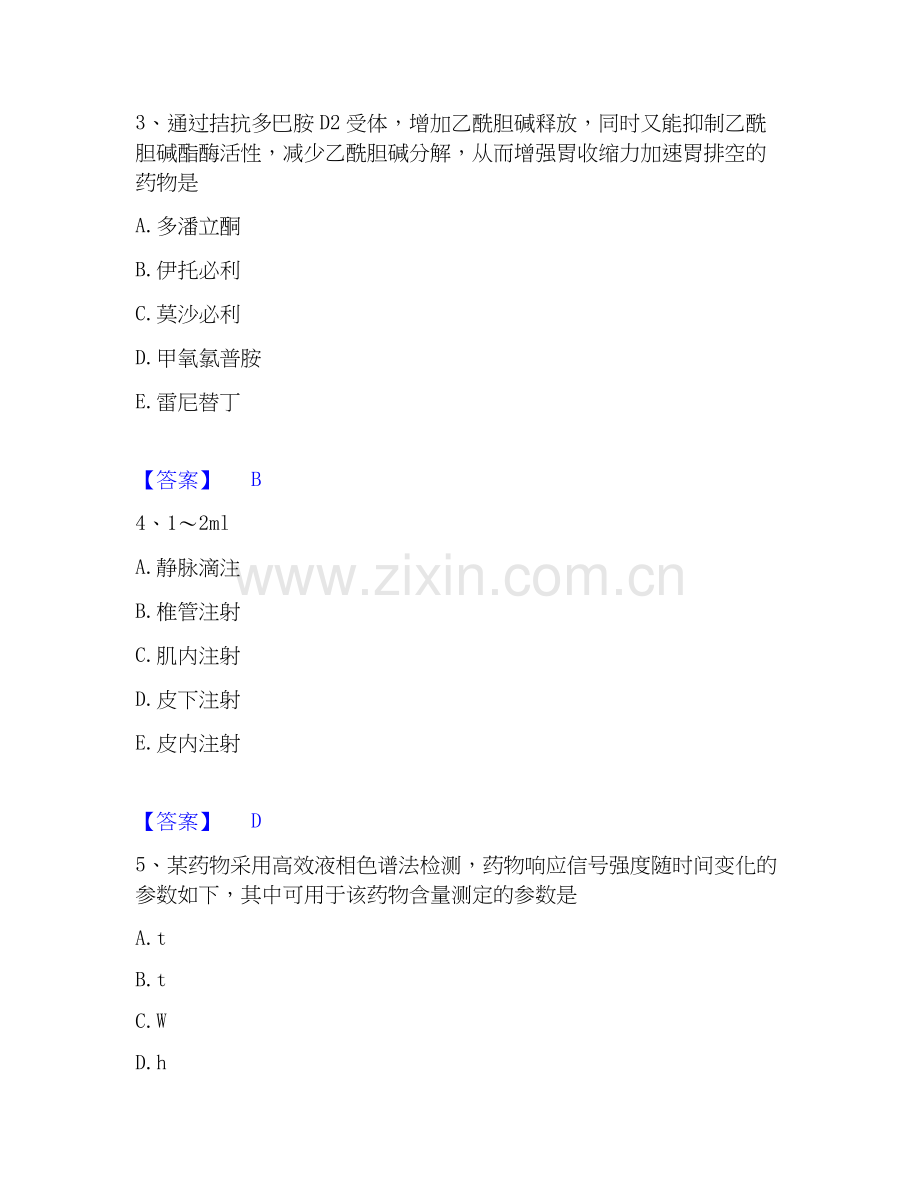 3、通过拮抗多巴胺 D2 受体，增加乙酰胆碱释放，同时又能抑制乙酰胆碱酯酶活性，减少乙酰胆碱分解，从而增强胃收缩力加速胃排空的药物是

A. 多潘立酮

B. 伊托必利

C. 莫沙必利

D. 甲氧氯普胺

E. 雷尼替丁

【答案】 B

4、1～2ml

A. 静脉滴注

B. 椎管注射

C. 肌内注射

D. 皮下注射

E. 皮内注射

【答案】 D

5、某药物采用高效液相色谱法检测，药物响应信号强度随时间变化的参数如下，其中可用于该药物含量测定的参数是

A. t

B. t

C. W

D. h

www.zixin.com.cn